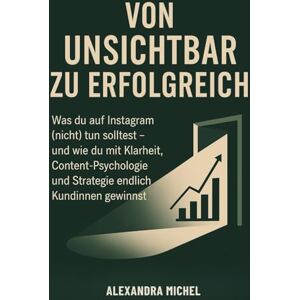 VON UNSICHTBAR ZU ERFOLGREICH

Was du auf Instagram (nicht) tun solltest – und wie du mit Klarheit, Content-Psychologie und Strategie endlich Kundinnen gewinnst

ALEXANDRA MICHEL